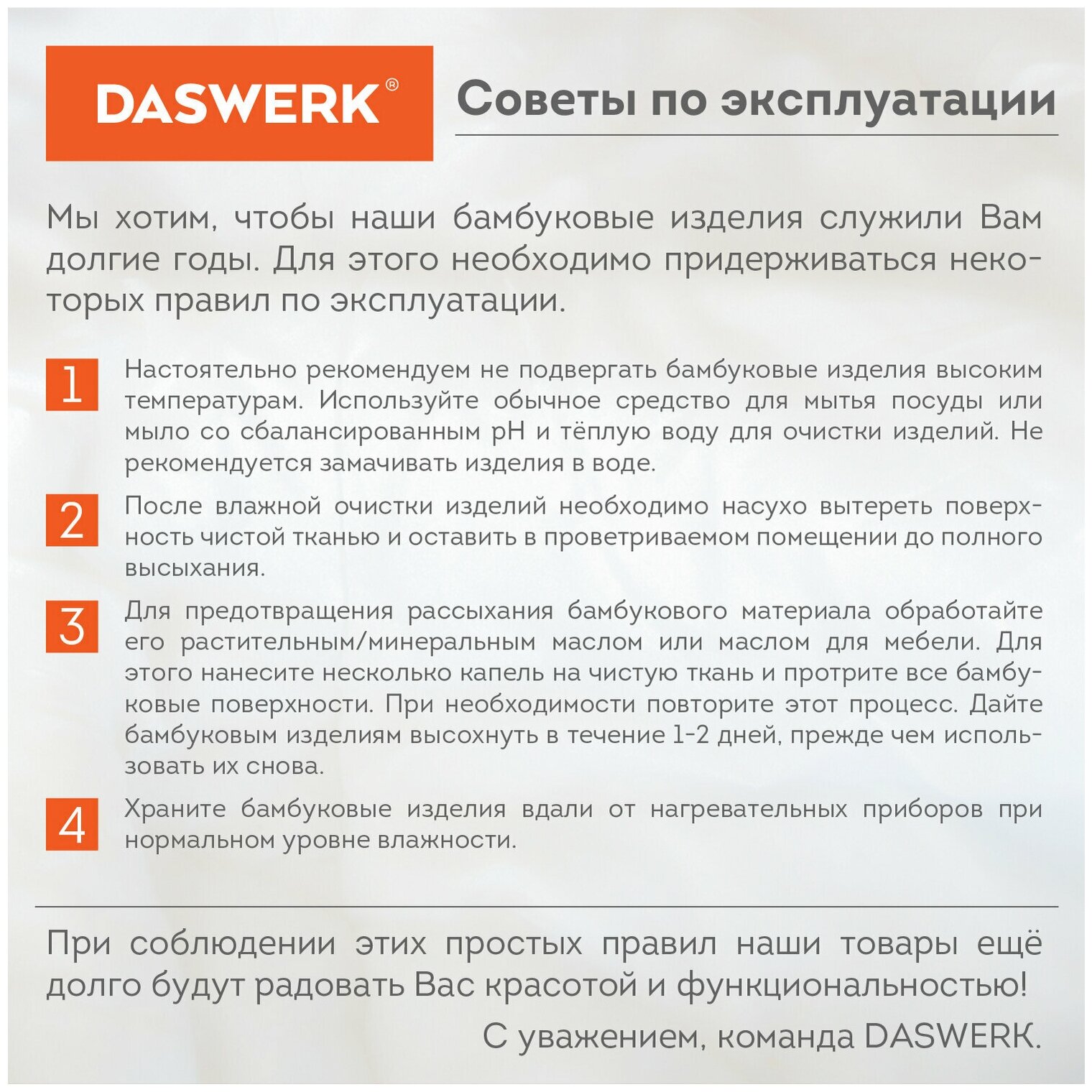 DASWERK®

Советы по эксплуатации

Мы хотим, чтобы наши бамбуковые изделия служили Вам долгие годы. Для этого необходимо придерживаться некоторых правил по эксплуатации.

1 Настоятельно рекомендуем не подвергать бамбуковые изделия высоким температурам. Используйте обычное средство для мытья посуды или мыло со сбалансированным pH и тёплую воду для очистки изделий. Не рекомендуется замачивать изделия в воде.

2 После влажной очистки изделий необходимо насухо вытереть поверхность чистой тканью и оставить в проветриваемом помещении до полного высыхания.

3 Для предотвращения рассыхания бамбукового материала обработайте его растительным/минеральным маслом или маслом для мебели. Для этого нанесите несколько капель на чистую ткань и протрите все бамбуковые поверхности. При необходимости повторите этот процесс. Дайте бамбуковым изделиям высохнуть в течение 1-2 дней, прежде чем использовать их снова.

4 Храните бамбуковые изделия вдали от нагревательных приборов при нормальном уровне влажности.

При соблюдении этих простых правил наши товары ещё долго будут радовать Вас красотой и функциональностью!

С уважением, команда DASWERK.